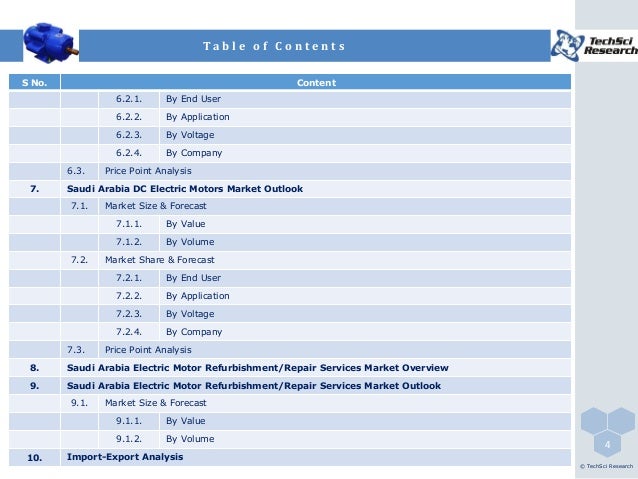 Table of Contents

TechSci Research

| S No. | Content |
|---|---|
| | 6.2.1. By End User |
| | 6.2.2. By Application |
| | 6.2.3. By Voltage |
| | 6.2.4. By Company |
| | 6.3. Price Point Analysis |
| 7. | Saudi Arabia DC Electric Motors Market Outlook |
| | 7.1. Market Size & Forecast |
| | 7.1.1. By Value |
| | 7.1.2. By Volume |
| | 7.2. Market Share & Forecast |
| | 7.2.1. By End User |
| | 7.2.2. By Application |
| | 7.2.3. By Voltage |
| | 7.2.4. By Company |
| | 7.3. Price Point Analysis |
| 8. | Saudi Arabia Electric Motor Refurbishment/Repair Services Market Overview |
| 9. | Saudi Arabia Electric Motor Refurbishment/Repair Services Market Outlook |
| | 9.1. Market Size & Forecast |
| | 9.1.1. By Value |
| | 9.1.2. By Volume |
| 10. | Import-Export Analysis |

4

© TechSci Research